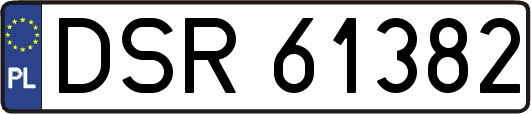 PL
DSR 61382